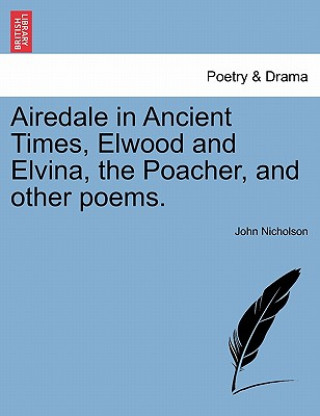 BRITISH LIBRARY

Poetry & Drama

Airedale in Ancient Times, Elwood and Elvina, the Poacher, and other poems.

John Nicholson